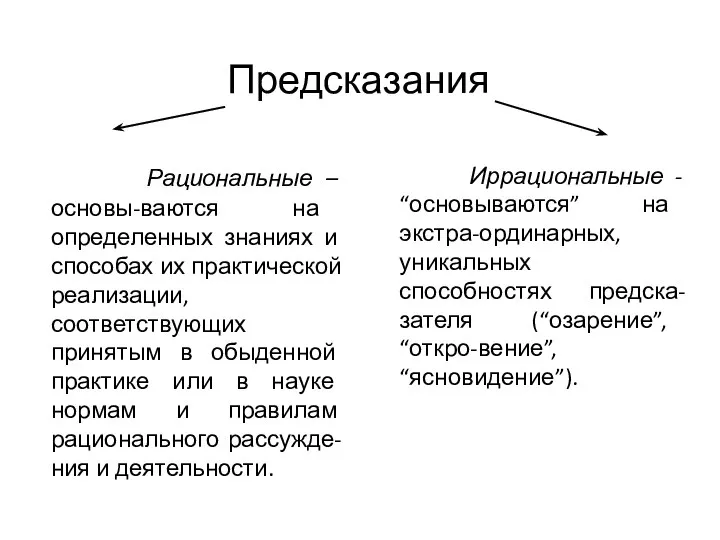 Предсказания

Рациональные – основы-ваются на определенных знаниях и способах их практической реализации, соответствующих принятым в обыденной практике или в науке нормам и правилам рационального рассуждения и деятельности.

Иррациональные - “основываются” на экстра-ординарных, уникальных способностях предсказателя (“озарение”, “откро-вение”, “ясновидение”).